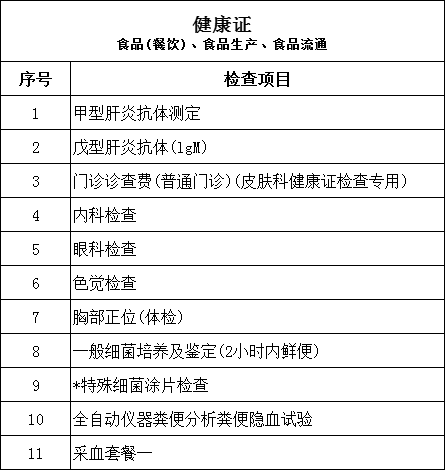 健康证
食品(餐饮)、食品生产、食品流通

| 序号 | 检查项目 |
|---|---|
| 1 | 甲型肝炎抗体测定 |
| 2 | 戊型肝炎抗体(lgM) |
| 3 | 门诊诊查费(普通门诊)(皮肤科健康证检查专用) |
| 4 | 内科检查 |
| 5 | 眼科检查 |
| 6 | 色觉检查 |
| 7 | 胸部正位(体检) |
| 8 | 一般细菌培养及鉴定(2小时内鲜便) |
| 9 | *特殊细菌涂片检查 |
| 10 | 全自动仪器粪便分析粪便隐血试验 |
| 11 | 采血套餐一 |